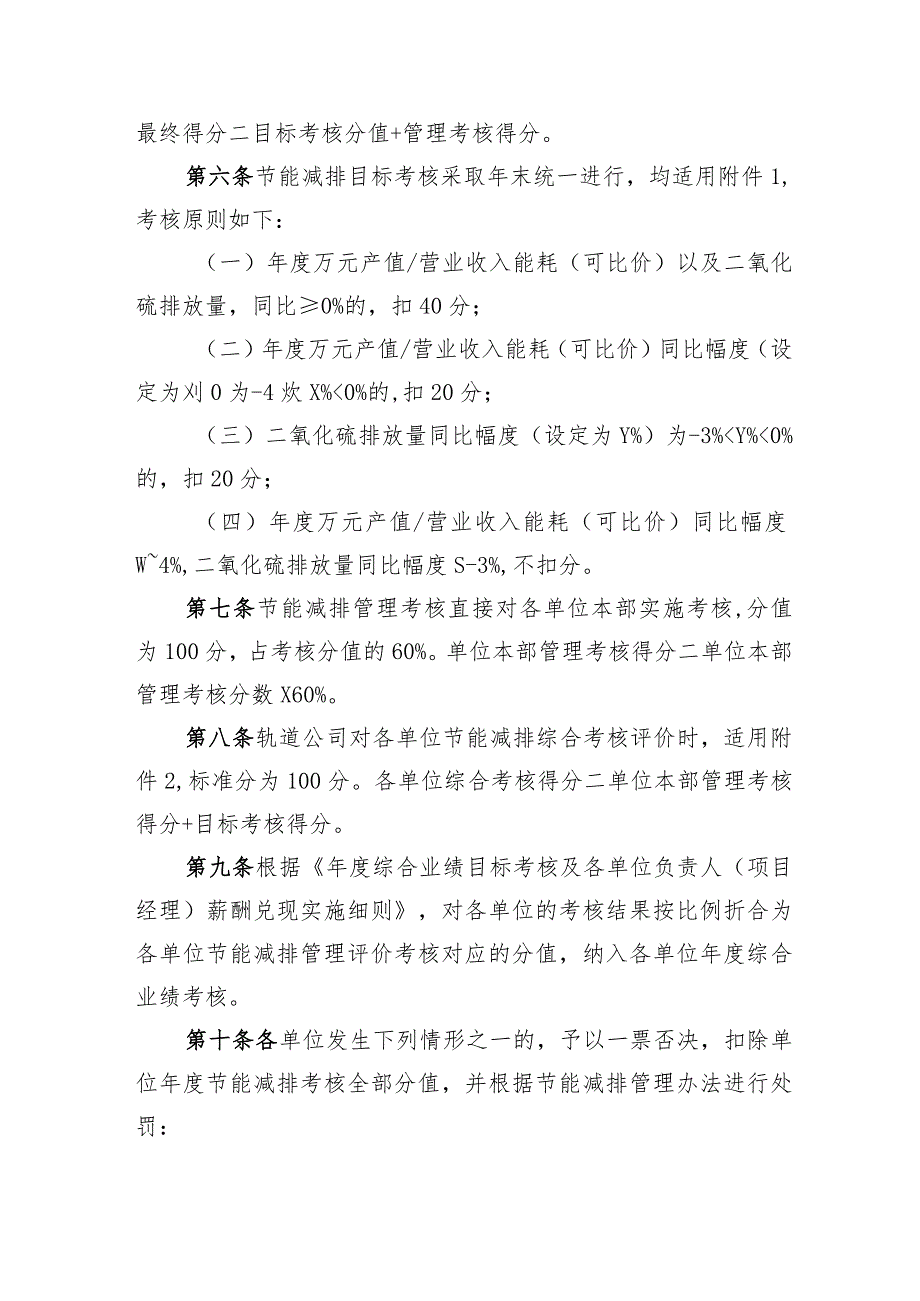 最终得分二目标考核分值+管理考核得分。

第六条节能减排目标考核采取年末统一进行，均适用附件1,考核原则如下：

（一）年度万元产值/营业收入能耗（可比价）以及二氧化硫排放量，同比≥0%的，扣40分；

（二）年度万元产值/营业收入能耗（可比价）同比幅度（设定为刈0为-4炊X%<0%的,扣20分；

（三）二氧化硫排放量同比幅度（设定为Y%）为-3%<Y%<0%的，扣20分；

（四）年度万元产值/营业收入能耗（可比价）同比幅度W~4%,二氧化硫排放量同比幅度S-3%,不扣分。

第七条节能减排管理考核直接对各单位本部实施考核,分值为100分，占考核分值的60%。单位本部管理考核得分二单位本部管理考核分数X60%。

第八条轨道公司对各单位节能减排综合考核评价时，适用附件2,标准分为100分。各单位综合考核得分二单位本部管理考核得分+目标考核得分。

第九条根据《年度综合业绩目标考核及各单位负责人（项目经理）薪酬兑现实施细则》，对各单位的考核结果按比例折合为各单位节能减排管理评价考核对应的分值，纳入各单位年度综合业绩考核。

第十条各单位发生下列情形之一的，予以一票否决，扣除单位年度节能减排考核全部分值，并根据节能减排管理办法进行处罚：